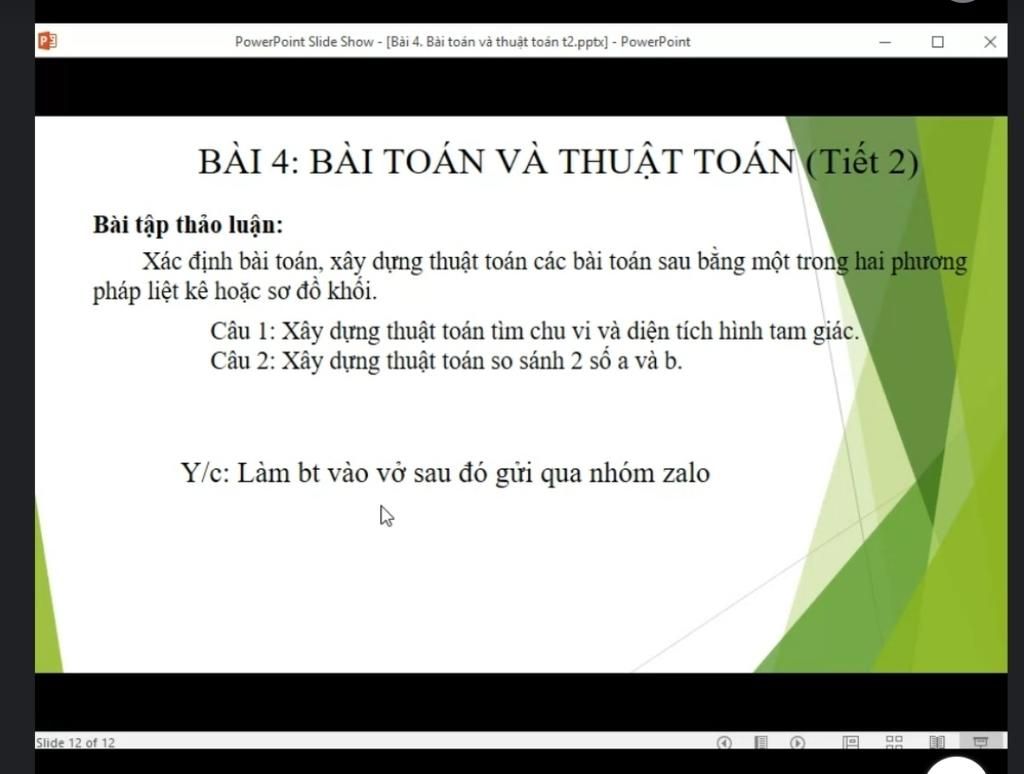 PowerPoint Slide Show - [Bài 4. Bài toán và thuật toán t2.pptx] - PowerPoint

BÀI 4: BÀI TOÁN VÀ THUẬT TOÁN (Tiết 2)

Bài tập thảo luận:

Xác định bài toán, xây dựng thuật toán các bài toán sau bằng một trong hai phương pháp liệt kê hoặc sơ đồ khối.

Câu 1: Xây dựng thuật toán tìm chu vi và diện tích hình tam giác.
Câu 2: Xây dựng thuật toán so sánh 2 số a và b.

Y/c: Làm bt vào vở sau đó gửi qua nhóm zalo

Slide 12 of 12